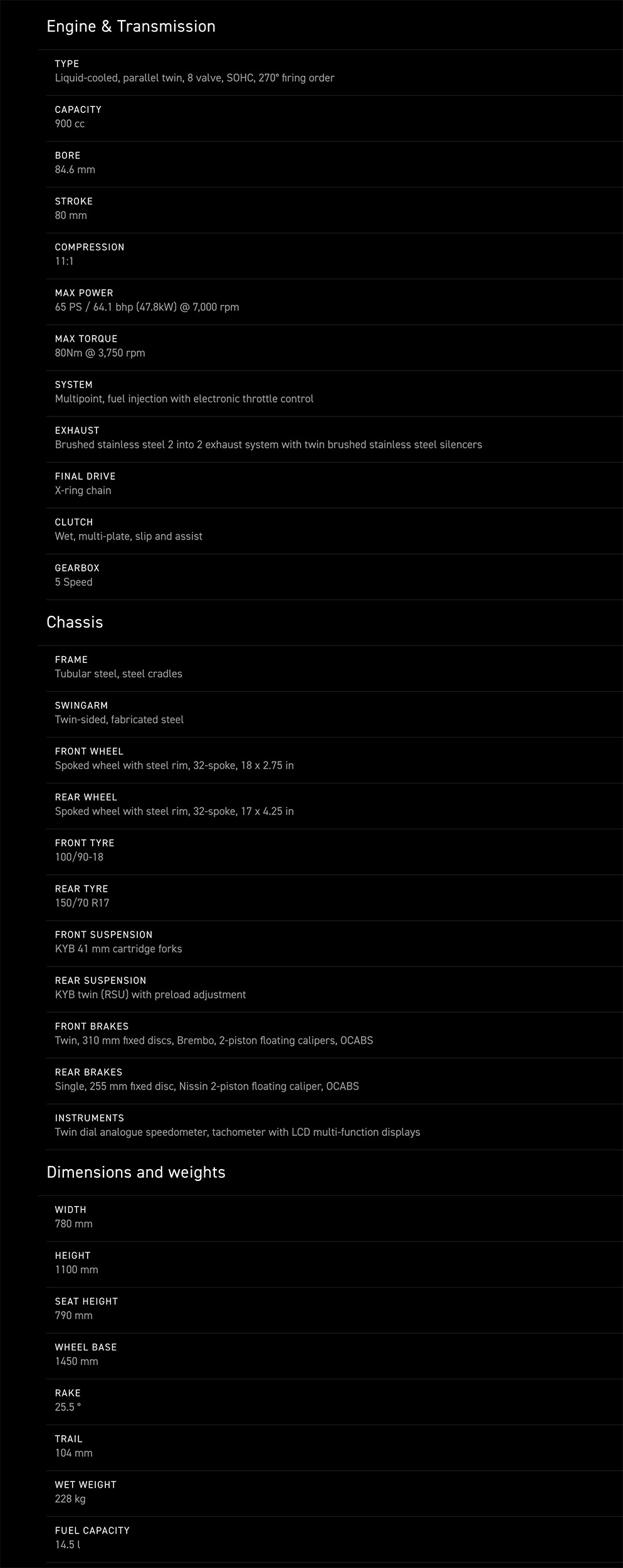 Engine & Transmission

TYPE
Liquid-cooled, parallel twin, 8 valve, SOHC, 270° firing order

CAPACITY
900 cc

BORE
84.6 mm

STROKE
80 mm

COMPRESSION
11:1

MAX POWER
65 PS / 64.1 bhp (47.8kW) @ 7,000 rpm

MAX TORQUE
80Nm @ 3,750 rpm

SYSTEM
Multipoint, fuel injection with electronic throttle control

EXHAUST
Brushed stainless steel 2 into 2 exhaust system with twin brushed stainless steel silencers

FINAL DRIVE
X-ring chain

CLUTCH
Wet, multi-plate, slip and assist

GEARBOX
5 Speed

Chassis

FRAME
Tubular steel, steel cradles

SWINGARM
Twin-sided, fabricated steel

FRONT WHEEL
Spoked wheel with steel rim, 32-spoke, 18 x 2.75 in

REAR WHEEL
Spoked wheel with steel rim, 32-spoke, 17 x 4.25 in

FRONT TYRE
100/90-18

REAR TYRE
150/70 R17

FRONT SUSPENSION
KYB 41 mm cartridge forks

REAR SUSPENSION
KYB twin (RSU) with preload adjustment

FRONT BRAKES
Twin, 310 mm fixed discs, Brembo, 2-piston floating calipers, OCABS

REAR BRAKES
Single, 255 mm fixed disc, Nissin 2-piston floating caliper, OCABS

INSTRUMENTS
Twin dial analogue speedometer, tachometer with LCD multi-function displays

Dimensions and weights

WIDTH
780 mm

HEIGHT
1100 mm

SEAT HEIGHT
790 mm

WHEEL BASE
1450 mm

RAKE
25.5 °

TRAIL
104 mm

WET WEIGHT
228 kg

FUEL CAPACITY
14.5 l